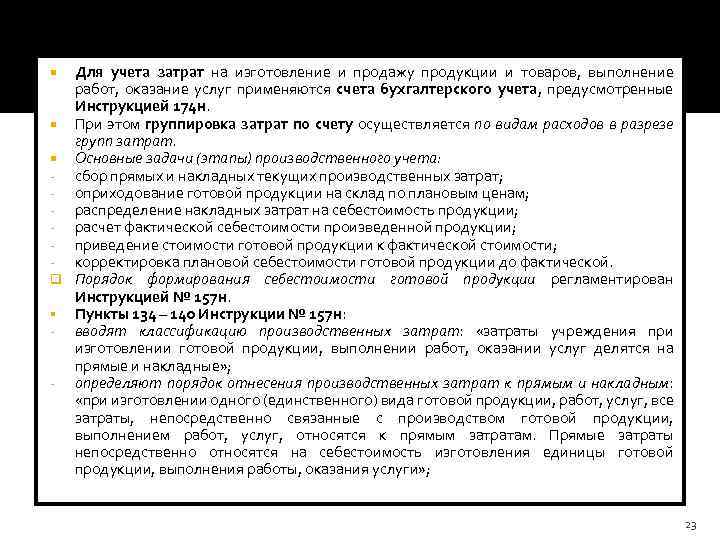 Для учета затрат на изготовление и продажу продукции и товаров, выполнение работ, оказание услуг применяются счета бухгалтерского учета, предусмотренные Инструкцией 174н.

При этом группировка затрат по счету осуществляется по видам расходов в разрезе групп затрат.

Основные задачи (этапы) производственного учета:
- сбор прямых и накладных текущих производственных затрат;
- оприходование готовой продукции на склад по плановым ценам;
- распределение накладных затрат на себестоимость продукции;
- расчет фактической себестоимости произведенной продукции;
- приведение стоимости готовой продукции к фактической стоимости;
- корректировка плановой себестоимости готовой продукции до фактической.

Порядок формирования себестоимости готовой продукции регламентирован Инструкцией № 157н.

Пункты 134 – 140 Инструкции № 157н:
- вводят классификацию производственных затрат: «затраты учреждения при изготовлении готовой продукции, выполнении работ, оказании услуг делятся на прямые и накладные»;
- определяют порядок отнесения производственных затрат к прямым и накладным: «при изготовлении одного (единственного) вида готовой продукции, работ, услуг, все затраты, непосредственно связанные с производством готовой продукции, выполнением работ, услуг, относятся к прямым затратам. Прямые затраты непосредственно относятся на себестоимость изготовления единицы готовой продукции, выполнения работы, оказания услуги»;

23